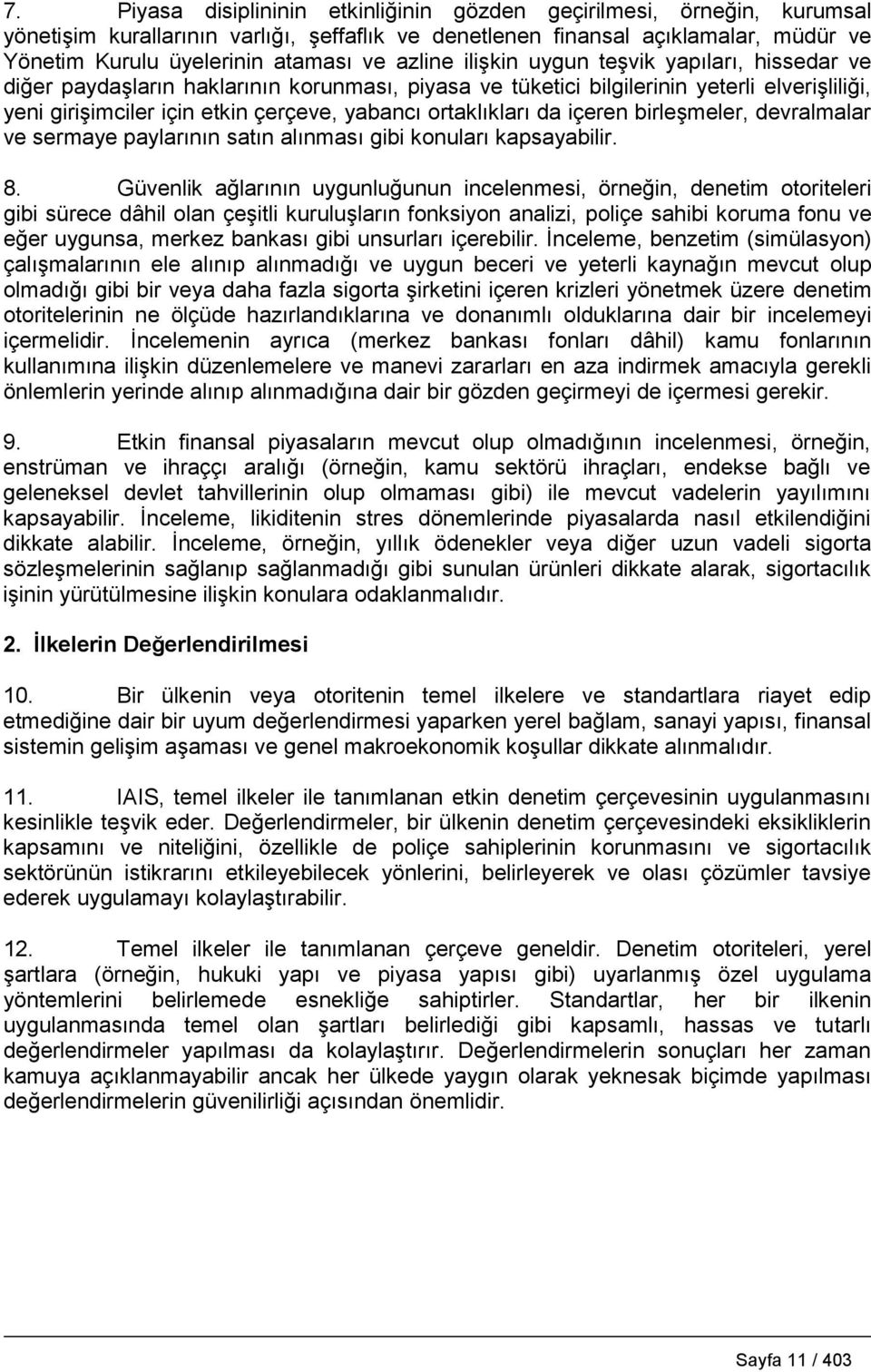 7. Piyasa disiplininin etkinliğinin gözden geçirilmesi, örneğin, kurumsal yönetişim kurallarının varlığı, şeffaflık ve denetlenen finansal açıklamalar, müdür ve Yönetim Kurulu üyelerinin ataması ve azline ilişkin uygun teşvik yapıları, hissedar ve diğer paydaşların haklarının korunması, piyasa ve tüketici bilgilerinin yeterli elverişliliği, yeni girişimciler için etkin çerçeve, yabancı ortaklıkları da içeren birleşmeler, devralmalar ve sermaye paylarının satın alınması gibi konuları kapsayabilir.

8. Güvenlik ağlarının uygunluğunun incelenmesi, örneğin, denetim otoriteleri gibi sürece dâhil olan çeşitli kuruluşların fonksiyon analizi, poliçe sahibi koruma fonu ve eğer uygunsa, merkez bankası gibi unsurları içerebilir. İnceleme, benzetim (simülasyon) çalışmalarının ele alınıp alınmadığı ve uygun beceri ve yeterli kaynağın mevcut olup olmadığı gibi bir veya daha fazla sigorta şirketini içeren krizleri yönetmek üzere denetim otoritelerinin ne ölçüde hazırlandıklarına ve donanımlı olduklarına dair bir incelemeyi içermelidir. İncelemenin ayrıca (merkez bankası fonları dâhil) kamu fonlarının kullanımına ilişkin düzenlemelere ve manevi zararları en aza indirmek amacıyla gerekli önlemlerin yerinde alınıp alınmadığına dair bir gözden geçirmeyi de içermesi gerekir.

9. Etkin finansal piyasaların mevcut olup olmadığının incelenmesi, örneğin, enstrüman ve ihraççı aralığı (örneğin, kamu sektörü ihraçları, endekse bağlı ve geleneksel devlet tahvillerinin olup olmaması gibi) ile mevcut vadelerin yayılımını kapsayabilir. İnceleme, likiditenin stres dönemlerinde piyasalarda nasıl etkilendiğini dikkate alabilir. İnceleme, örneğin, yıllık ödenekler veya diğer uzun vadeli sigorta sözleşmelerinin sağlanıp sağlanmadığı gibi sunulan ürünleri dikkate alarak, sigortacılık işinin yürütülmesine ilişkin konulara odaklanmalıdır.

2. İlkelerin Değerlendirilmesi

10. Bir ülkenin veya otoritenin temel ilkelere ve standartlara riayet edip etmediğine dair bir uyum değerlendirmesi yaparken yerel bağlam, sanayi yapısı, finansal sistemin gelişim aşaması ve genel makroekonomik koşullar dikkate alınmalıdır.

11. IAIS, temel ilkeler ile tanımlanan etkin denetim çerçevesinin uygulanmasını kesinlikle teşvik eder. Değerlendirmeler, bir ülkenin denetim çerçevesindeki eksikliklerin kapsamını ve niteliğini, özellikle de poliçe sahiplerinin korunmasını ve sigortacılık sektörünün istikrarını etkileyebilecek yönlerini, belirleyerek ve olası çözümler tavsiye ederek uygulamayı kolaylaştırabilir.

12. Temel ilkeler ile tanımlanan çerçeve geneldir. Denetim otoriteleri, yerel şartlara (örneğin, hukuki yapı ve piyasa yapısı gibi) uyarlanmış özel uygulama yöntemlerini belirlemede esnekliğe sahiptirler. Standartlar, her bir ilkenin uygulanmasında temel olan şartları belirlediği gibi kapsamlı, hassas ve tutarlı değerlendirmeler yapılması da kolaylaştırır. Değerlendirmelerin sonuçları her zaman kamuya açıklanmayabilir ancak her ülkede yaygın olarak yeknesak biçimde yapılması değerlendirmelerin güvenilirliği açısından önemlidir.

Sayfa 11 / 403